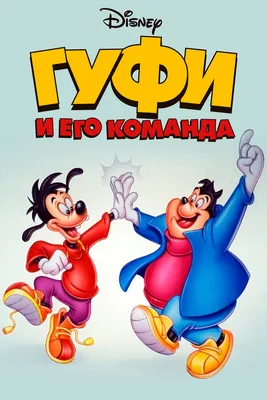 Disney
ГУФИ
И ЕГО КОМАНДА